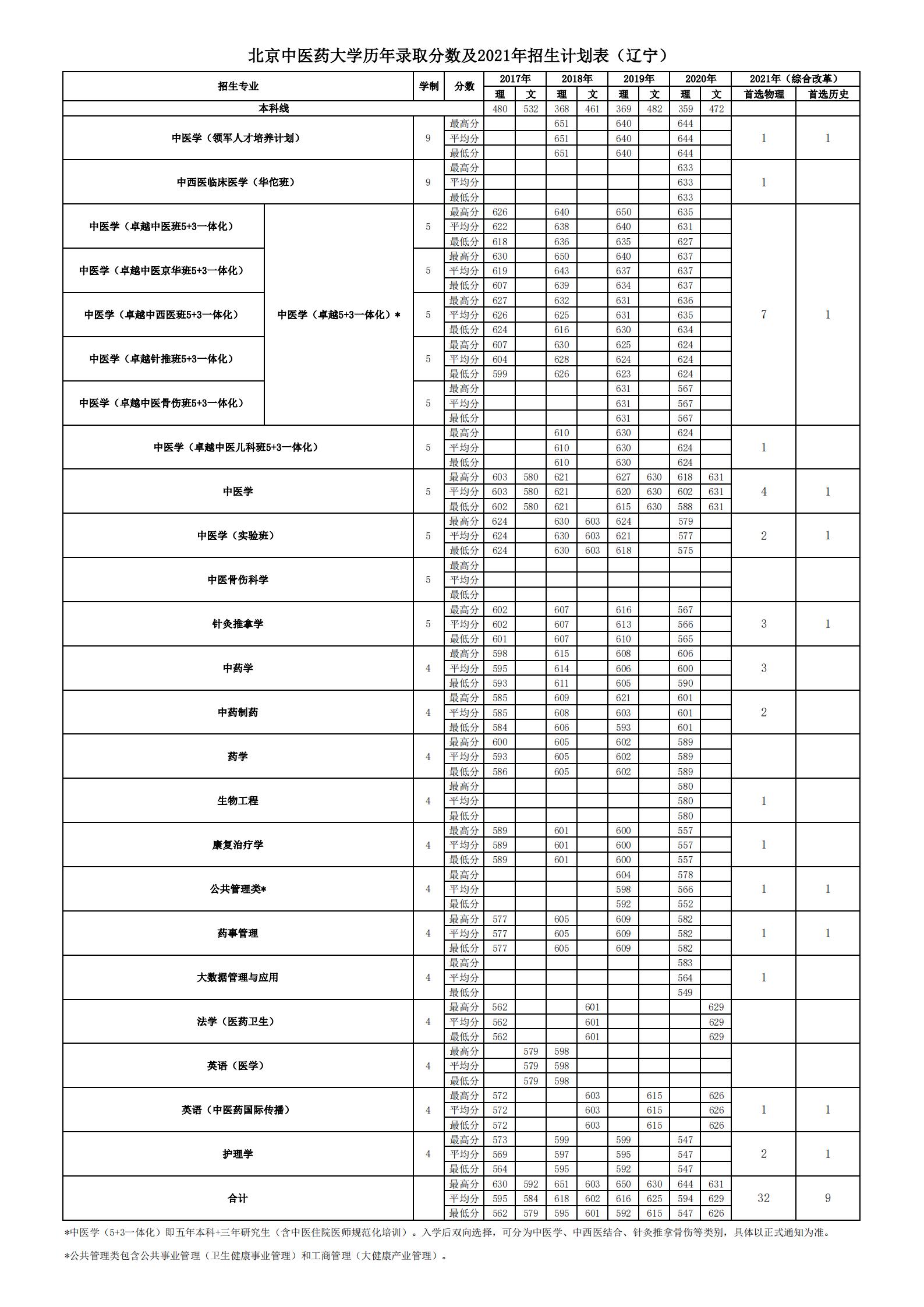 北京中医药大学历年录取分数及2021年招生计划表（辽宁）

| 招生专业 | | 学制 | 分数 | 2017年 理 | 2017年 文 | 2018年 理 | 2018年 文 | 2019年 理 | 2019年 文 | 2020年 理 | 2020年 文 | 2021年（综合改革）首选物理 | 2021年（综合改革）首选历史 |
|---|---|---|---|---|---|---|---|---|---|---|---|---|---|
| 本科线 | | | | 480 | 532 | 368 | 461 | 369 | 482 | 359 | 472 | | |
| 中医学（领军人才培养计划） | | 9 | 最高分 | | | 651 | | 640 | | 644 | | 1 | 1 |
| | | | 平均分 | | | 651 | | 640 | | 644 | | | |
| | | | 最低分 | | | 651 | | 640 | | 644 | | | |
| 中西医临床医学（华佗班） | | 9 | 最高分 | | | | | | | 633 | | 1 | |
| | | | 平均分 | | | | | | | 633 | | | |
| | | | 最低分 | | | | | | | 633 | | | |
| 中医学（卓越中医班5+3一体化） | 中医学（卓越5+3一体化）* | 5 | 最高分 | 626 | | 640 | | 650 | | 635 | | 7 | 1 |
| | | | 平均分 | 622 | | 638 | | 640 | | 631 | | | |
| | | | 最低分 | 618 | | 636 | | 635 | | 627 | | | |
| 中医学（卓越中医京华班5+3一体化） | | 5 | 最高分 | 630 | | 650 | | 640 | | 637 | | | |
| | | | 平均分 | 619 | | 643 | | 637 | | 637 | | | |
| | | | 最低分 | 607 | | 639 | | 634 | | 637 | | | |
| 中医学（卓越中西医班5+3一体化） | | 5 | 最高分 | 627 | | 632 | | 631 | | 636 | | | |
| | | | 平均分 | 626 | | 625 | | 631 | | 635 | | | |
| | | | 最低分 | 624 | | 616 | | 630 | | 634 | | | |
| 中医学（卓越针推班5+3一体化） | | 5 | 最高分 | 607 | | 630 | | 625 | | 624 | | | |
| | | | 平均分 | 604 | | 628 | | 624 | | 624 | | | |
| | | | 最低分 | 599 | | 626 | | 623 | | 624 | | | |
| 中医学（卓越中医骨伤班5+3一体化） | | 5 | 最高分 | | | | | 631 | | 567 | | | |
| | | | 平均分 | | | | | 631 | | 567 | | | |
| | | | 最低分 | | | | | 631 | | 567 | | | |
| 中医学（卓越中医儿科班5+3一体化） | | 5 | 最高分 | | | 610 | | 630 | | 624 | | 1 | |
| | | | 平均分 | | | 610 | | 630 | | 624 | | | |
| | | | 最低分 | | | 610 | | 630 | | 624 | | | |
| 中医学 | | 5 | 最高分 | 603 | 580 | 621 | | 627 | 630 | 618 | 631 | 4 | 1 |
| | | | 平均分 | 603 | 580 | 621 | | 620 | 630 | 602 | 631 | | |
| | | | 最低分 | 602 | 580 | 621 | | 615 | 630 | 588 | 631 | | |
| 中医学（实验班） | | 5 | 最高分 | 624 | | 630 | 603 | 624 | | 579 | | 2 | 1 |
| | | | 平均分 | 624 | | 630 | 603 | 621 | | 577 | | | |
| | | | 最低分 | 624 | | 630 | 603 | 618 | | 575 | | | |
| 中医骨伤科学 | | 5 | 最高分 | | | | | | | | | | |
| | | | 平均分 | | | | | | | | | | |
| | | | 最低分 | | | | | | | | | | |
| 针灸推拿学 | | 5 | 最高分 | 602 | | 607 | | 616 | | 567 | | 3 | 1 |
| | | | 平均分 | 602 | | 607 | | 613 | | 566 | | | |
| | | | 最低分 | 601 | | 607 | | 610 | | 565 | | | |
| 中药学 | | 4 | 最高分 | 598 | | 615 | | 608 | | 606 | | 3 | |
| | | | 平均分 | 595 | | 614 | | 606 | | 600 | | | |
| | | | 最低分 | 593 | | 611 | | 605 | | 590 | | | |
| 中药制药 | | 4 | 最高分 | 585 | | 609 | | 621 | | 601 | | 2 | |
| | | | 平均分 | 585 | | 608 | | 603 | | 601 | | | |
| | | | 最低分 | 584 | | 606 | | 593 | | 601 | | | |
| 药学 | | 4 | 最高分 | 600 | | 605 | | 602 | | 589 | | | |
| | | | 平均分 | 593 | | 605 | | 602 | | 589 | | | |
| | | | 最低分 | 586 | | 605 | | 602 | | 589 | | | |
| 生物工程 | | 4 | 最高分 | | | | | | | 580 | | 1 | |
| | | | 平均分 | | | | | | | 580 | | | |
| | | | 最低分 | | | | | | | 580 | | | |
| 康复治疗学 | | 4 | 最高分 | 589 | | 601 | | 600 | | 557 | | 1 | |
| | | | 平均分 | 589 | | 601 | | 600 | | 557 | | | |
| | | | 最低分 | 589 | | 601 | | 600 | | 557 | | | |
| 公共管理类* | | 4 | 最高分 | | | | | 604 | | 578 | | 1 | 1 |
| | | | 平均分 | | | | | 598 | | 566 | | | |
| | | | 最低分 | | | | | 592 | | 552 | | | |
| 药事管理 | | 4 | 最高分 | 577 | | 605 | | 609 | | 582 | | 1 | 1 |
| | | | 平均分 | 577 | | 605 | | 609 | | 582 | | | |
| | | | 最低分 | 577 | | 605 | | 609 | | 582 | | | |
| 大数据管理与应用 | | 4 | 最高分 | | | | | | | 583 | | 1 | |
| | | | 平均分 | | | | | | | 564 | | | |
| | | | 最低分 | | | | | | | 549 | | | |
| 法学（医药卫生） | | 4 | 最高分 | 562 | | | 601 | | | | 629 | | |
| | | | 平均分 | 562 | | | 601 | | | | 629 | | |
| | | | 最低分 | 562 | | | 601 | | | | 629 | | |
| 英语（医学） | | 4 | 最高分 | | 579 | 598 | | | | | | | |
| | | | 平均分 | | 579 | 598 | | | | | | | |
| | | | 最低分 | | 579 | 598 | | | | | | | |
| 英语（中医药国际传播） | | 4 | 最高分 | 572 | | | 603 | | 615 | | 626 | 1 | 1 |
| | | | 平均分 | 572 | | | 603 | | 615 | | 626 | | |
| | | | 最低分 | 572 | | | 603 | | 615 | | 626 | | |
| 护理学 | | 4 | 最高分 | 573 | | 599 | | 599 | | 547 | | 2 | 1 |
| | | | 平均分 | 569 | | 597 | | 595 | | 547 | | | |
| | | | 最低分 | 564 | | 595 | | 592 | | 547 | | | |
| 合计 | | | 最高分 | 630 | 592 | 651 | 603 | 650 | 630 | 644 | 631 | 32 | 9 |
| | | | 平均分 | 595 | 584 | 618 | 602 | 616 | 625 | 594 | 629 | | |
| | | | 最低分 | 562 | 579 | 595 | 601 | 592 | 615 | 547 | 626 | | |

*中医学（5+3一体化）即五年本科+三年研究生（含中医住院医师规范化培训）。入学后双向选择，可分为中医学、中西医结合、针灸推拿骨伤等类别，具体以正式通知为准。

*公共管理类包含公共事业管理（卫生健康事业管理）和工商管理（大健康产业管理）。